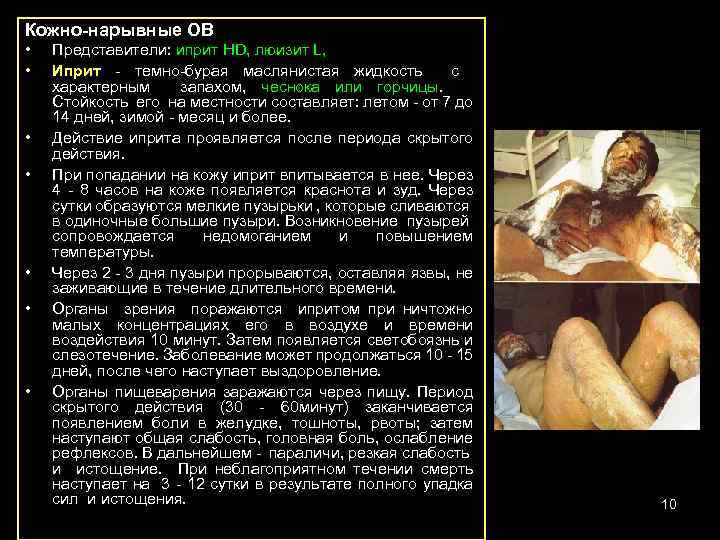 Кожно-нарывные ОВ

• Представители: иприт HD, люизит L,

• Иприт - темно-бурая маслянистая жидкость с характерным запахом, чеснока или горчицы. Стойкость его на местности составляет: летом - от 7 до 14 дней, зимой - месяц и более.

• Действие иприта проявляется после периода скрытого действия.

• При попадании на кожу иприт впитывается в нее. Через 4 - 8 часов на коже появляется краснота и зуд. Через сутки образуются мелкие пузырьки , которые сливаются в одиночные большие пузыри. Возникновение пузырей сопровождается недомоганием и повышением температуры.

• Через 2 - 3 дня пузыри прорываются, оставляя язвы, не заживающие в течение длительного времени.

• Органы зрения поражаются ипритом при ничтожно малых концентрациях его в воздухе и времени воздействия 10 минут. Затем появляется светобоязнь и слезотечение. Заболевание может продолжаться 10 - 15 дней, после чего наступает выздоровление.

• Органы пищеварения заражаются через пищу. Период скрытого действия (30 - 60минут) заканчивается появлением боли в желудке, тошноты, рвоты; затем наступают общая слабость, головная боль, ослабление рефлексов. В дальнейшем - параличи, резкая слабость и истощение. При неблагоприятном течении смерть наступает на 3 - 12 сутки в результате полного упадка сил и истощения.

10